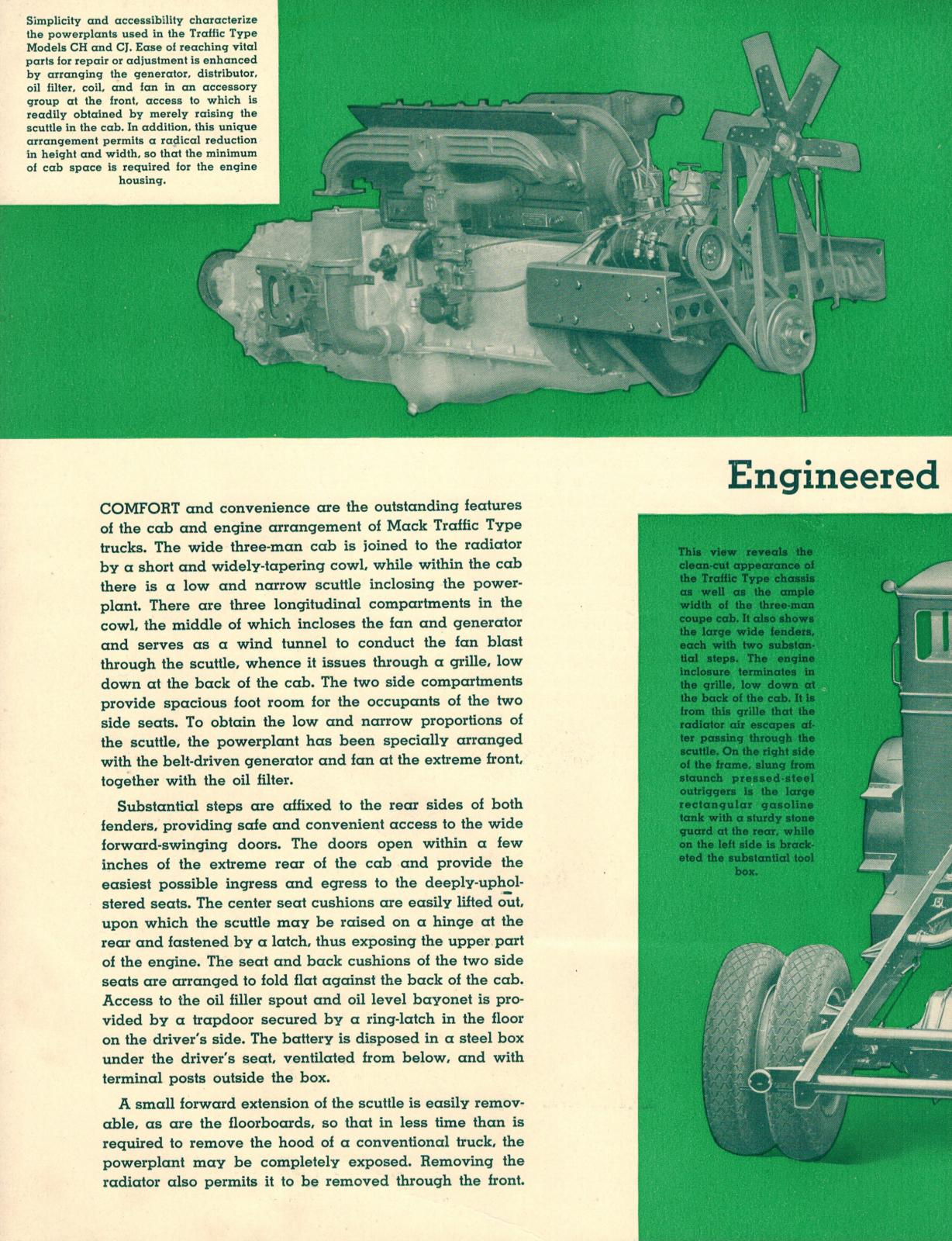 Simplicity and accessibility characterize the powerplants used in the Traffic Type Models CH and CJ. Ease of reaching vital parts for repair or adjustment is enhanced by arranging the generator, distributor, oil filter, coil, and fan in an accessory group at the front, access to which is readily obtained by merely raising the scuttle in the cab. In addition, this unique arrangement permits a radical reduction in height and width, so that the minimum of cab space is required for the engine housing.

Engineered

COMFORT and convenience are the outstanding features of the cab and engine arrangement of Mack Traffic Type trucks. The wide three-man cab is joined to the radiator by a short and widely-tapering cowl, while within the cab there is a low and narrow scuttle inclosing the powerplant. There are three longitudinal compartments in the cowl, the middle of which incloses the fan and generator and serves as a wind tunnel to conduct the fan blast through the scuttle, whence it issues through a grille, low down at the back of the cab. The two side compartments provide spacious foot room for the occupants of the two side seats. To obtain the low and narrow proportions of the scuttle, the powerplant has been specially arranged with the belt-driven generator and fan at the extreme front, together with the oil filter.

Substantial steps are affixed to the rear sides of both fenders, providing safe and convenient access to the wide forward-swinging doors. The doors open within a few inches of the extreme rear of the cab and provide the easiest possible ingress and egress to the deeply-upholstered seats. The center seat cushions are easily lifted out, upon which the scuttle may be raised on a hinge at the rear and fastened by a latch, thus exposing the upper part of the engine. The seat and back cushions of the two side seats are arranged to fold flat against the back of the cab. Access to the oil filler spout and oil level bayonet is provided by a trapdoor secured by a ring-latch in the floor on the driver's side. The battery is disposed in a steel box under the driver's seat, ventilated from below, and with terminal posts outside the box.

A small forward extension of the scuttle is easily removable, as are the floorboards, so that in less time than is required to remove the hood of a conventional truck, the powerplant may be completely exposed. Removing the radiator also permits it to be removed through the front.

This view reveals the clean-cut appearance of the Traffic Type chassis as well as the ample width of the three-man coupe cab. It also shows the large wide fenders, each with two substantial steps. The engine inclosure terminates in the grille, low down at the back of the cab. It is from this grille that the radiator air escapes after passing through the scuttle. On the right side of the frame, slung from staunch pressed-steel outriggers is the large rectangular gasoline tank with a sturdy stone guard at the rear, while on the left side is bracketed the substantial tool box.